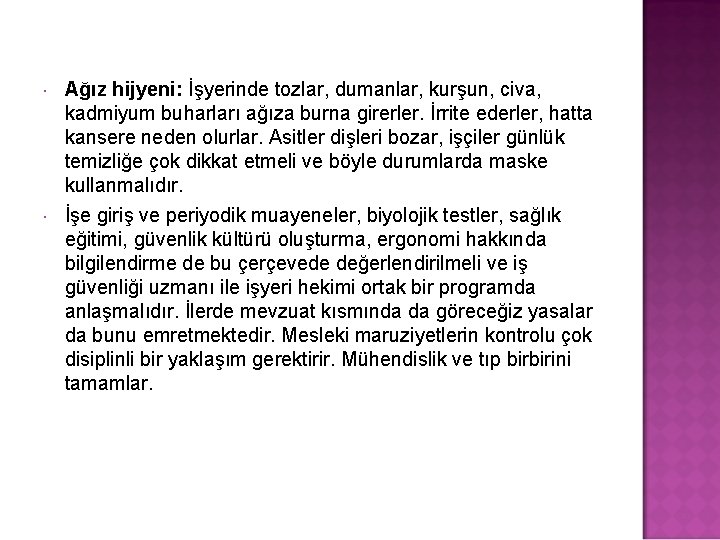 Ağız hijyeni: İşyerinde tozlar, dumanlar, kurşun, civa, kadmiyum buharları ağıza burna girerler. İrrite ederler, hatta kansere neden olurlar. Asitler dişleri bozar, işçiler günlük temizliğe çok dikkat etmeli ve böyle durumlarda maske kullanmalıdır.

İşe giriş ve periyodik muayeneler, biyolojik testler, sağlık eğitimi, güvenlik kültürü oluşturma, ergonomi hakkında bilgilendirme de bu çerçevede değerlendirilmeli ve iş güvenliği uzmanı ile işyeri hekimi ortak bir programda anlaşmalıdır. İlerde mevzuat kısmında da göreceğiz yasalar da bunu emretmektedir. Mesleki maruziyetlerin kontrolu çok disiplinli bir yaklaşım gerektirir. Mühendislik ve tıp birbirini tamamlar.